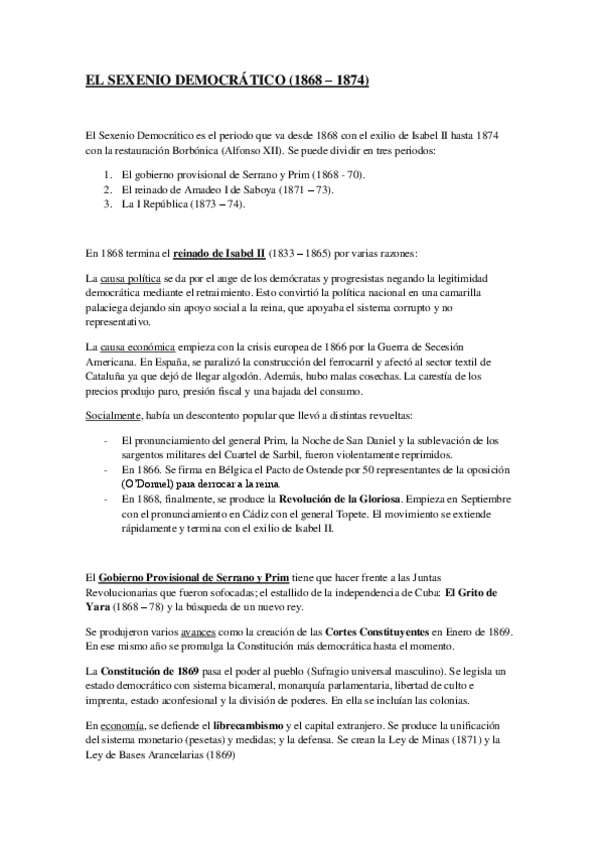 EL SEXENIO DEMOCRÁTICO (1868 – 1874)

El Sexenio Democrático es el periodo que va desde 1868 con el exilio de Isabel II hasta 1874 con la restauración Borbónica (Alfonso XII). Se puede dividir en tres periodos:

1. El gobierno provisional de Serrano y Prim (1868 - 70).
2. El reinado de Amadeo I de Saboya (1871 – 73).
3. La I República (1873 – 74).

En 1868 termina el reinado de Isabel II (1833 – 1865) por varias razones:

La causa política se da por el auge de los demócratas y progresistas negando la legitimidad democrática mediante el retraimiento. Esto convirtió la política nacional en una camarilla palaciega dejando sin apoyo social a la reina, que apoyaba el sistema corrupto y no representativo.

La causa económica empieza con la crisis europea de 1866 por la Guerra de Secesión Americana. En España, se paralizó la construcción del ferrocarril y afectó al sector textil de Cataluña ya que dejó de llegar algodón. Además, hubo malas cosechas. La carestía de los precios produjo paro, presión fiscal y una bajada del consumo.

Socialmente, había un descontento popular que llevó a distintas revueltas:

- El pronunciamiento del general Prim, la Noche de San Daniel y la sublevación de los sargentos militares del Cuartel de Sarbil, fueron violentamente reprimidos.
- En 1866. Se firma en Bélgica el Pacto de Ostende por 50 representantes de la oposición (O'Donnel) para derrocar a la reina.
- En 1868, finalmente, se produce la Revolución de la Gloriosa. Empieza en Septiembre con el pronunciamiento en Cádiz con el general Topete. El movimiento se extiende rápidamente y termina con el exilio de Isabel II.

El Gobierno Provisional de Serrano y Prim tiene que hacer frente a las Juntas Revolucionarias que fueron sofocadas; el estallido de la independencia de Cuba: El Grito de Yara (1868 – 78) y la búsqueda de un nuevo rey.

Se produjeron varios avances como la creación de las Cortes Constituyentes en Enero de 1869. En ese mismo año se promulga la Constitución más democrática hasta el momento.

La Constitución de 1869 pasa el poder al pueblo (Sufragio universal masculino). Se legisla un estado democrático con sistema bicameral, monarquía parlamentaria, libertad de culto e imprenta, estado aconfesional y la división de poderes. En ella se incluían las colonias.

En economía, se defiende el librecambismo y el capital extranjero. Se produce la unificación del sistema monetario (pesetas) y medidas; y la defensa. Se crean la Ley de Minas (1871) y la Ley de Bases Arancelarias (1869)